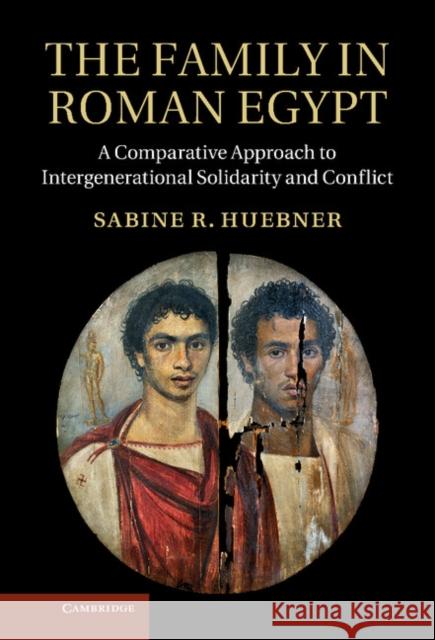 THE FAMILY IN ROMAN EGYPT

A Comparative Approach to Intergenerational Solidarity and Conflict

SABINE R. HUEBNER

CAMBRIDGE